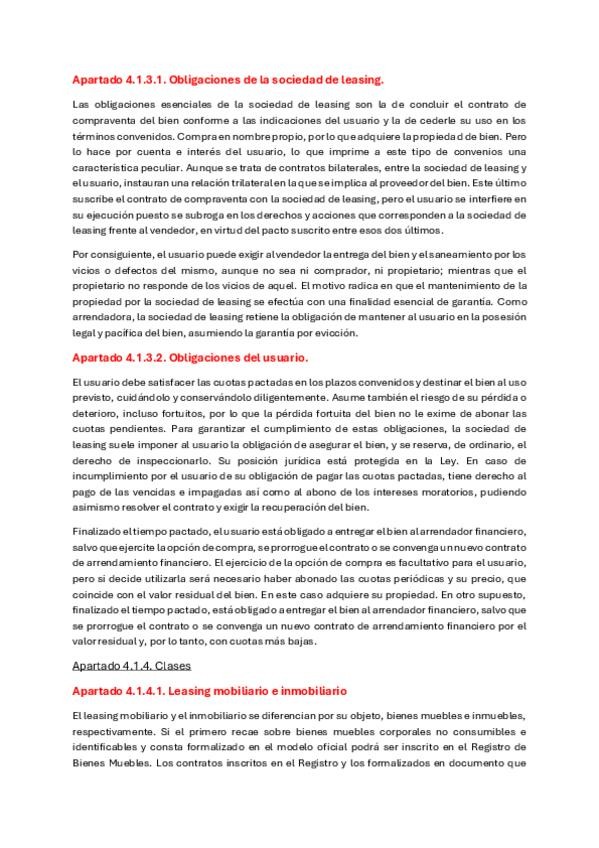 Apartado 4.1.3.1. Obligaciones de la sociedad de leasing.

Las obligaciones esenciales de la sociedad de leasing son la de concluir el contrato de compraventa del bien conforme a las indicaciones del usuario y la de cederle su uso en los términos convenidos. Compra en nombre propio, por lo que adquiere la propiedad de bien. Pero lo hace por cuenta e interés del usuario, lo que imprime a este tipo de convenios una característica peculiar. Aunque se trata de contratos bilaterales, entre la sociedad de leasing y el usuario, instauran una relación trilateral en la que se implica al proveedor del bien. Este último suscribe el contrato de compraventa con la sociedad de leasing, pero el usuario se interfiere en su ejecución puesto se subroga en los derechos y acciones que corresponden a la sociedad de leasing frente al vendedor, en virtud del pacto suscrito entre esos dos últimos.

Por consiguiente, el usuario puede exigir al vendedor la entrega del bien y el saneamiento por los vicios o defectos del mismo, aunque no sea ni comprador, ni propietario; mientras que el propietario no responde de los vicios de aquel. El motivo radica en que el mantenimiento de la propiedad por la sociedad de leasing se efectúa con una finalidad esencial de garantía. Como arrendadora, la sociedad de leasing retiene la obligación de mantener al usuario en la posesión legal y pacífica del bien, asumiendo la garantía por evicción.

Apartado 4.1.3.2. Obligaciones del usuario.

El usuario debe satisfacer las cuotas pactadas en los plazos convenidos y destinar el bien al uso previsto, cuidándolo y conservándolo diligentemente. Asume también el riesgo de su pérdida o deterioro, incluso fortuitos, por lo que la pérdida fortuita del bien no le exime de abonar las cuotas pendientes. Para garantizar el cumplimiento de estas obligaciones, la sociedad de leasing suele imponer al usuario la obligación de asegurar el bien, y se reserva, de ordinario, el derecho de inspeccionarlo. Su posición jurídica está protegida en la Ley. En caso de incumplimiento por el usuario de su obligación de pagar las cuotas pactadas, tiene derecho al pago de las vencidas e impagadas así como al abono de los intereses moratorios, pudiendo asimismo resolver el contrato y exigir la recuperación del bien.

Finalizado el tiempo pactado, el usuario está obligado a entregar el bien al arrendador financiero, salvo que ejercite la opción de compra, se prorrogue el contrato o se convenga un nuevo contrato de arrendamiento financiero. El ejercicio de la opción de compra es facultativo para el usuario, pero si decide utilizarla será necesario haber abonado las cuotas periódicas y su precio, que coincide con el valor residual del bien. En este caso adquiere su propiedad. En otro supuesto, finalizado el tiempo pactado, está obligado a entregar el bien al arrendador financiero, salvo que se prorrogue el contrato o se convenga un nuevo contrato de arrendamiento financiero por el valor residual y, por lo tanto, con cuotas más bajas.

Apartado 4.1.4. Clases

Apartado 4.1.4.1. Leasing mobiliario e inmobiliario

El leasing mobiliario y el inmobiliario se diferencian por su objeto, bienes muebles e inmuebles, respectivamente. Si el primero recae sobre bienes muebles corporales no consumibles e identificables y consta formalizado en el modelo oficial podrá ser inscrito en el Registro de Bienes Muebles. Los contratos inscritos en el Registro y los formalizados en documento que